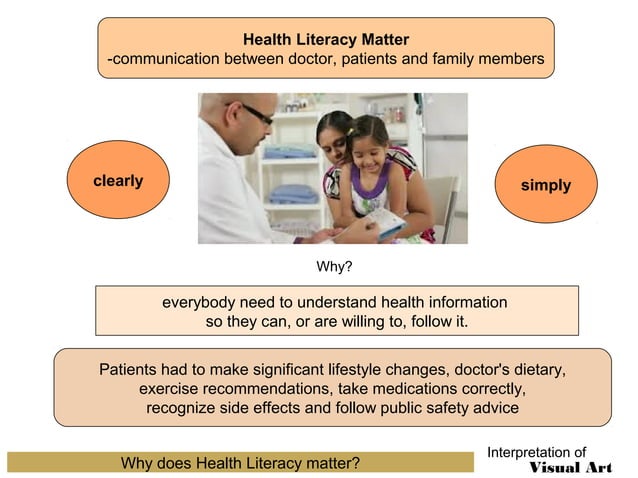 Health Literacy Matter
-communication between doctor, patients and family members

clearly

simply

Why?

everybody need to understand health information so they can, or are willing to, follow it.

Patients had to make significant lifestyle changes, doctor's dietary, exercise recommendations, take medications correctly, recognize side effects and follow public safety advice

Why does Health Literacy matter?

Interpretation of
Visual Art